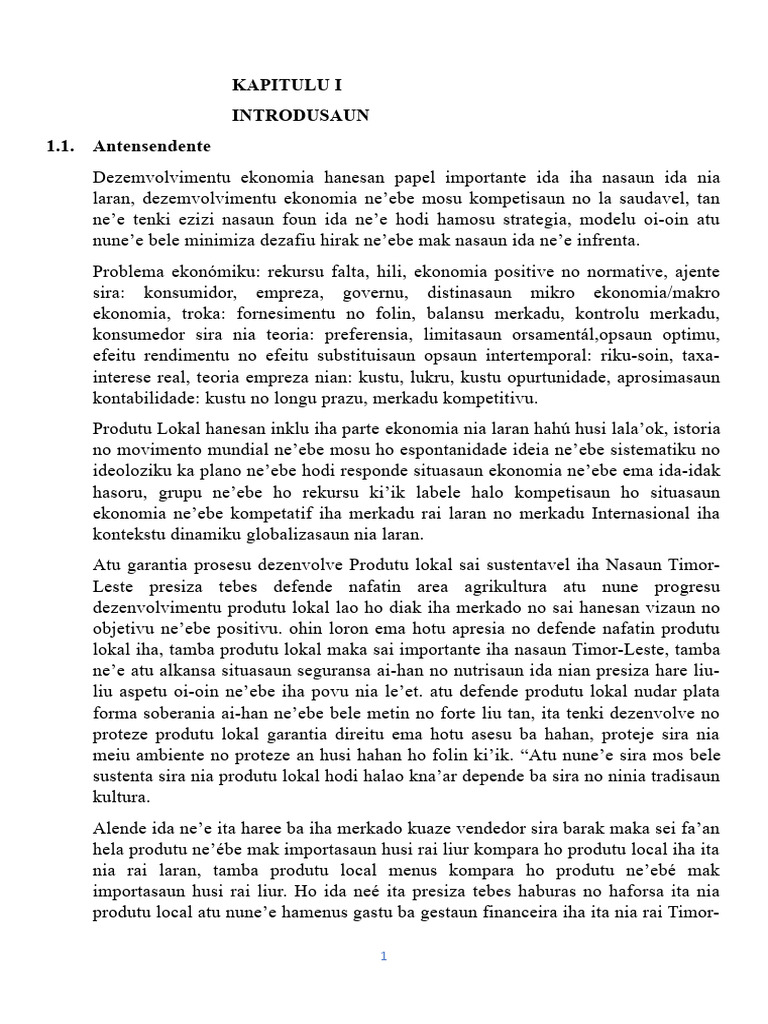 KAPITULU I

INTRODUSAUN

1.1. Antensendente

Dezemvolvimentu ekonomia hanesan papel importante ida iha nasaun ida nia laran, dezemvolvimentu ekonomia ne'ebe mosu kompetisaun no la saudavel, tan ne'e tenki ezizi nasaun foun ida ne'e hodi hamosu strategia, modelu oi-oin atu nune'e bele minimiza dezafiu hirak ne'ebe mak nasaun ida ne'e infrenta.

Problema ekonómiku: rekursu falta, hili, ekonomia positive no normative, ajente sira: konsumidor, empreza, governu, distinasaun mikro ekonomia/makro ekonomia, troka: fornesimentu no folin, balansu merkadu, kontrolu merkadu, konsumedor sira nia teoria: preferensia, limitasaun orsamentál,opsaun optimu, efeitu rendimentu no efeitu substituisaun opsaun intertemporal: riku-soin, taxa-interese real, teoria empreza nian: kustu, lukru, kustu opurtunidade, aprosimasaun kontabilidade: kustu no longu prazu, merkadu kompetitivu.

Produtu Lokal hanesan inklu iha parte ekonomia nia laran hahú husi lala'ok, istoria no movimento mundial ne'ebe mosu ho espontanidade ideia ne'ebe sistematiku no ideoloziku ka plano ne'ebe hodi responde situasaun ekonomia ne'ebe ema ida-idak hasoru, grupu ne'ebe ho rekursu ki'ik labele halo kompetisaun ho situasaun ekonomia ne'ebe kompetatif iha merkadu rai laran no merkadu Internasional iha kontekstu dinamiku globalizasaun nia laran.

Atu garantia prosesu dezenvolve Produtu lokal sai sustentavel iha Nasaun Timor-Leste presiza tebes defende nafatin area agrikultura atu nune progresu dezenvolvimentu produtu lokal lao ho diak iha merkado no sai hanesan vizaun no objetivu ne'ebe positivu. ohin loron ema hotu apresia no defende nafatin produtu lokal iha, tamba produtu lokal maka sai importante iha nasaun Timor-Leste, tamba ne'e atu alkansa situasaun seguransa ai-han no nutrisaun ida nian presiza hare liu-liu aspetu oi-oin ne'ebe iha povu nia le'et. atu defende produtu lokal nudar plata forma soberania ai-han ne'ebe bele metin no forte liu tan, ita tenki dezenvolve no proteze produtu lokal garantia direitu ema hotu asesu ba hahan, proteje sira nia meiu ambiente no proteze an husi hahan ho folin ki'ik. "Atu nune'e sira mos bele sustenta sira nia produtu lokal hodi halao kna'ar depende ba sira no ninia tradisaun kultura.

Alende ida ne'e ita haree ba iha merkado kuaze vendedor sira barak maka sei fa'an hela produtu ne'ébe mak importasaun husi rai liur kompara ho produtu local iha ita nia rai laran, tamba produtu local menus kompara ho produtu ne'ebé mak importasaun husi rai liur. Ho ida neé ita presiza tebes haburas no haforsa ita nia produtu local atu nune'e hamenus gastu ba gestaun financeira iha ita nia rai Timor-

1